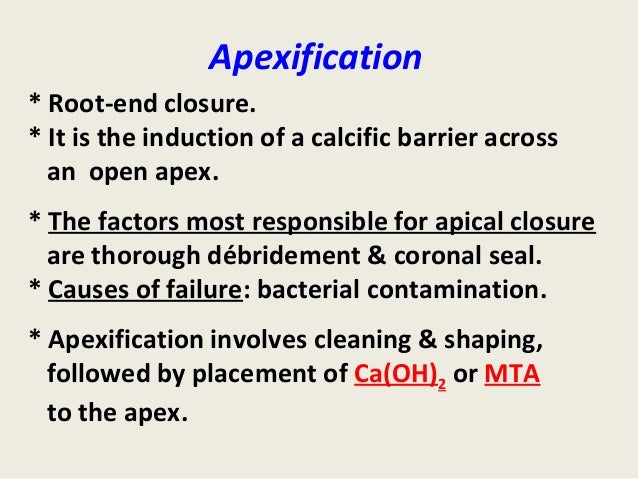 Apexification

* Root-end closure.
* It is the induction of a calcific barrier across an open apex.

* The factors most responsible for apical closure are thorough débridement & coronal seal.
* Causes of failure: bacterial contamination.

* Apexification involves cleaning & shaping, followed by placement of $Ca(OH)_2$ or MTA to the apex.